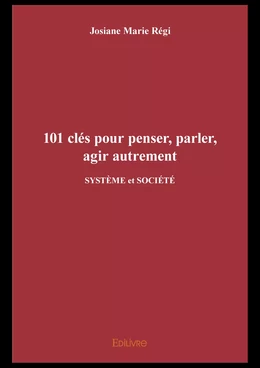 Josiane Marie Régi

101 clés pour penser, parler, agir autrement

SYSTÈME et SOCIÉTÉ

Edilivre